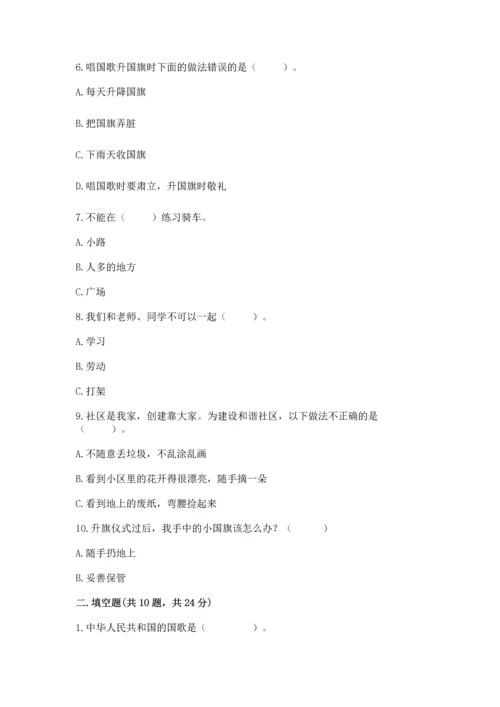 6. 唱国歌升国旗时下面的做法错误的是（　　）。

A. 每天升降国旗

B. 把国旗弄脏

C. 下雨天收国旗

D. 唱国歌时要肃立，升国旗时敬礼

7. 不能在（　　）练习骑车。

A. 小路

B. 人多的地方

C. 广场

8. 我们和老师、同学不可以一起（　　）。

A. 学习

B. 劳动

C. 打架

9. 社区是我家，创建靠大家。为建设和谐社区，以下做法不正确的是（　　）。

A. 不随意丢垃圾，不乱涂乱画

B. 看到小区里的花开得很漂亮，随手摘一朵

C. 看到地上的废纸，弯腰捡起来

10. 升旗仪式过后，我手中的小国旗该怎么办？（　　）

A. 随手扔地上

B. 妥善保管

二. 填空题(共 10 题，共 24 分)

1. 中华人民共和国的国歌是（　　　）。